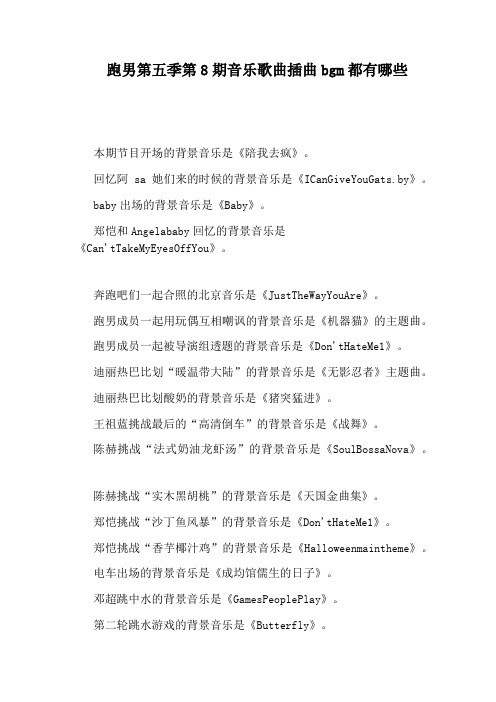 跑男第五季第8期音乐歌曲插曲bgm都有哪些

本期节目开场的背景音乐是《陪我去疯》。

回忆阿 sa 她们来的时候的背景音乐是《ICanGiveYouGats.by》。

baby出场的背景音乐是《Baby》。

郑恺和Angelababy回忆的背景音乐是《Can'tTakeMyEyesOffYou》。

奔跑吧们一起合照的北京音乐是《JustTheWayYouAre》。

跑男成员一起用玩偶互相嘲讽的背景音乐是《机器猫》的主题曲。

跑男成员一起被导演组透题的背景音乐是《Don'tHateMe1》。

迪丽热巴比划“暖温带大陆”的背景音乐是《无影忍者》主题曲。

迪丽热巴比划酸奶的背景音乐是《猪突猛进》。

王祖蓝挑战最后的“高清倒车”的背景音乐是《战舞》。

陈赫挑战“法式奶油龙虾汤”的背景音乐是《SoulBossaNova》。

陈赫挑战“实木黑胡桃”的背景音乐是《天国金曲集》。

郑恺挑战“沙丁鱼风暴”的背景音乐是《Don'tHateMe1》。

郑恺挑战“香芋椰汁鸡”的背景音乐是《Halloweenmaintheme》。

电车出场的背景音乐是《成均馆儒生的日子》。

邓超跳中水的背景音乐是《GamesPeoplePlay》。

第二轮跳水游戏的背景音乐是《Butterfly》。